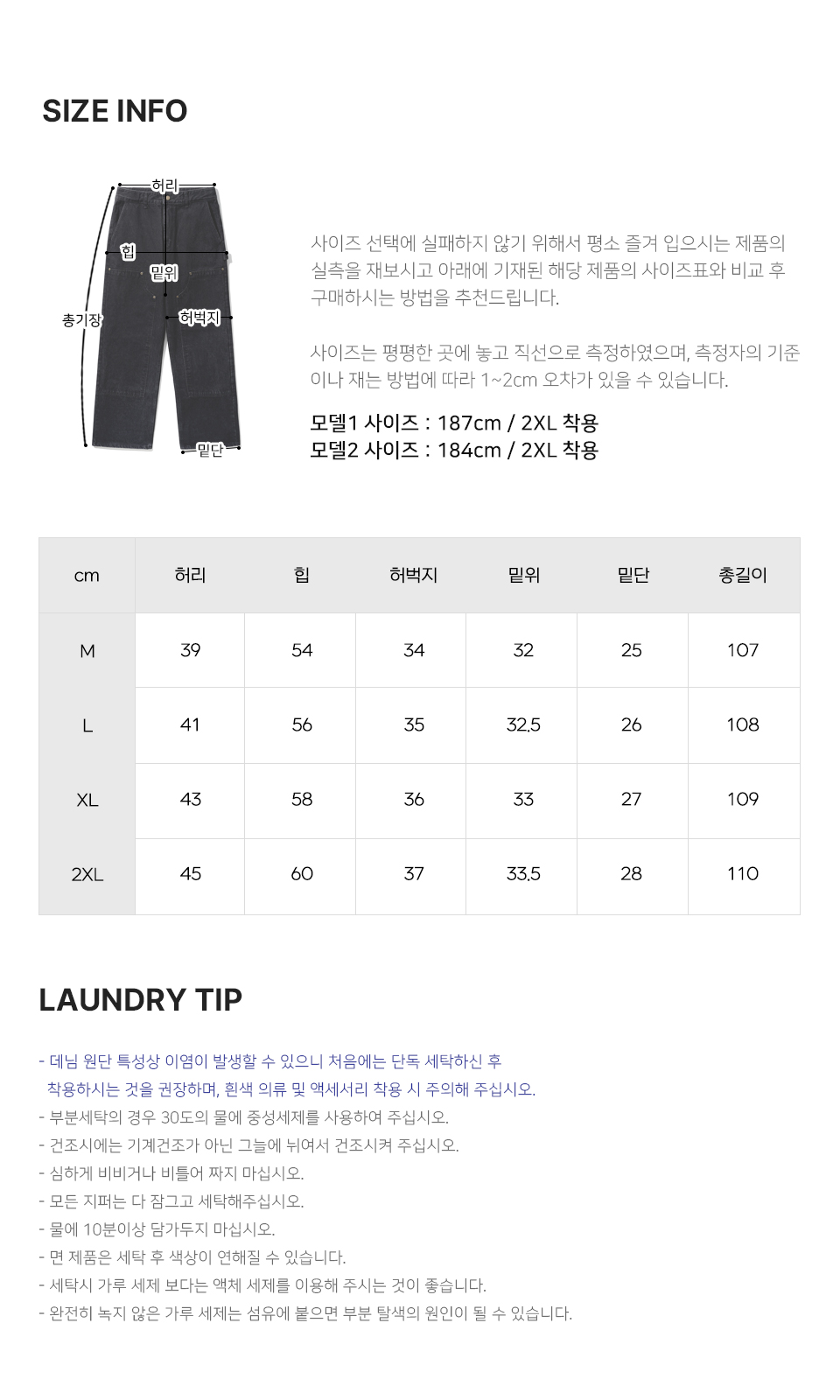 SIZE INFO

허리

힙

밑위

총기장

허벅지

밑단

사이즈 선택에 실패하지 않기 위해서 평소 즐겨 입으시는 제품의 실측을 재보시고 아래에 기재된 해당 제품의 사이즈표와 비교 후 구매하시는 방법을 추천드립니다.

사이즈는 평평한 곳에 놓고 직선으로 측정하였으며, 측정자의 기준이나 재는 방법에 따라 1~2cm 오차가 있을 수 있습니다.

모델1 사이즈 : 187cm / 2XL 착용
모델2 사이즈 : 184cm / 2XL 착용

| cm | 허리 | 힙 | 허벅지 | 밑위 | 밑단 | 총길이 |
|---|---|---|---|---|---|---|
| M | 39 | 54 | 34 | 32 | 25 | 107 |
| L | 41 | 56 | 35 | 32.5 | 26 | 108 |
| XL | 43 | 58 | 36 | 33 | 27 | 109 |
| 2XL | 45 | 60 | 37 | 33.5 | 28 | 110 |

LAUNDRY TIP

- 데님 원단 특성상 이염이 발생할 수 있으니 처음에는 단독 세탁하신 후 착용하시는 것을 권장하며, 흰색 의류 및 액세서리 착용 시 주의해 주십시오.
- 부분세탁의 경우 30도의 물에 중성세제를 사용하여 주십시오.
- 건조시에는 기계건조가 아닌 그늘에 뉘여서 건조시켜 주십시오.
- 심하게 비비거나 비틀어 짜지 마십시오.
- 모든 지퍼는 다 잠그고 세탁해주십시오.
- 물에 10분이상 담가두지 마십시오.
- 면 제품은 세탁 후 색상이 연해질 수 있습니다.
- 세탁시 가루 세제 보다는 액체 세제를 이용해 주시는 것이 좋습니다.
- 완전히 녹지 않은 가루 세제는 섬유에 붙으면 부분 탈색의 원인이 될 수 있습니다.